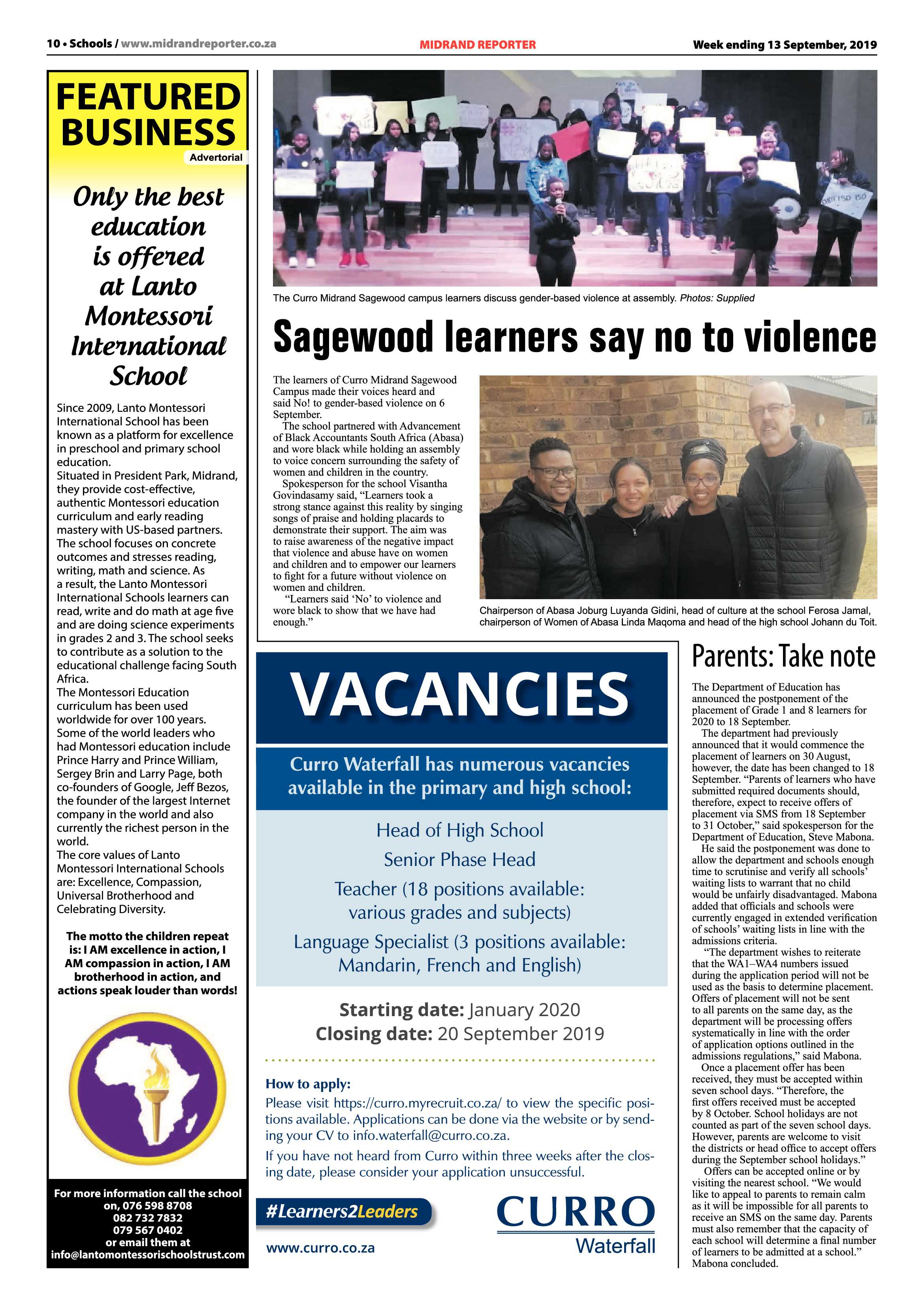 10 • Schools / www.midrandreporter.co.za

MIDRAND REPORTER

Week ending 13 September, 2019

FEATURED BUSINESS

Advertorial

Only the best education is offered at Lanto Montessori International School

Since 2009, Lanto Montessori International School has been known as a platform for excellence in preschool and primary school education.
Situated in President Park, Midrand, they provide cost-effective, authentic Montessori education curriculum and early reading mastery with US-based partners.
The school focuses on concrete outcomes and stresses reading, writing, math and science. As a result, the Lanto Montessori International Schools learners can read, write and do math at age five and are doing science experiments in grades 2 and 3. The school seeks to contribute as a solution to the educational challenge facing South Africa.
The Montessori Education curriculum has been used worldwide for over 100 years. Some of the world leaders who had Montessori education include Prince Harry and Prince William, Sergey Brin and Larry Page, both co-founders of Google, Jeff Bezos, the founder of the largest Internet company in the world and also currently the richest person in the world.
The core values of Lanto Montessori International Schools are: Excellence, Compassion, Universal Brotherhood and Celebrating Diversity.

The motto the children repeat is: I AM excellence in action, I AM compassion in action, I AM brotherhood in action, and actions speak louder than words!

For more information call the school on, 076 598 8708
082 732 7832
079 567 0402
or email them at
info@lantomontessorischoolstrust.com

The Curro Midrand Sagewood campus learners discuss gender-based violence at assembly. Photos: Supplied

Sagewood learners say no to violence

The learners of Curro Midrand Sagewood Campus made their voices heard and said No! to gender-based violence on 6 September.
The school partnered with Advancement of Black Accountants South Africa (Abasa) and wore black while holding an assembly to voice concern surrounding the safety of women and children in the country.
Spokesperson for the school Visantha Govindasamy said, “Learners took a strong stance against this reality by singing songs of praise and holding placards to demonstrate their support. The aim was to raise awareness of the negative impact that violence and abuse have on women and children and to empower our learners to fight for a future without violence on women and children.
“Learners said ‘No’ to violence and wore black to show that we have had enough.”

Chairperson of Abasa Joburg Luyanda Gidini, head of culture at the school Ferosa Jamal, chairperson of Women of Abasa Linda Maqoma and head of the high school Johann du Toit.

VACANCIES

Curro Waterfall has numerous vacancies available in the primary and high school:

Head of High School
Senior Phase Head
Teacher (18 positions available: various grades and subjects)
Language Specialist (3 positions available: Mandarin, French and English)

Starting date: January 2020
Closing date: 20 September 2019

How to apply:
Please visit https://curro.myrecruit.co.za/ to view the specific positions available. Applications can be done via the website or by sending your CV to info.waterfall@curro.co.za.
If you have not heard from Curro within three weeks after the closing date, please consider your application unsuccessful.

#Learners2Leaders
www.curro.co.za
CURRO Waterfall

Parents: Take note

The Department of Education has announced the postponement of the placement of Grade 1 and 8 learners for 2020 to 18 September.
The department had previously announced that it would commence the placement of learners on 30 August, however, the date has been changed to 18 September. “Parents of learners who have submitted required documents should, therefore, expect to receive offers of placement via SMS from 18 September to 31 October,” said spokesperson for the Department of Education, Steve Mabona.
He said the postponement was done to allow the department and schools enough time to scrutinise and verify all schools’ waiting lists to warrant that no child would be unfairly disadvantaged. Mabona added that officials and schools were currently engaged in extended verification of schools’ waiting lists in line with the admissions criteria.
“The department wishes to reiterate that the WA1–WA4 numbers issued during the application period will not be used as the basis to determine placement. Offers of placement will not be sent to all parents on the same day, as the department will be processing offers systematically in line with the order of application options outlined in the admissions regulations,” said Mabona.
Once a placement offer has been received, they must be accepted within seven school days. “Therefore, the first offers received must be accepted by 8 October. School holidays are not counted as part of the seven school days. However, parents are welcome to visit the districts or head office to accept offers during the September school holidays.”
Offers can be accepted online or by visiting the nearest school. “We would like to appeal to parents to remain calm as it will be impossible for all parents to receive an SMS on the same day. Parents must also remember that the capacity of each school will determine a final number of learners to be admitted at a school.” Mabona concluded.